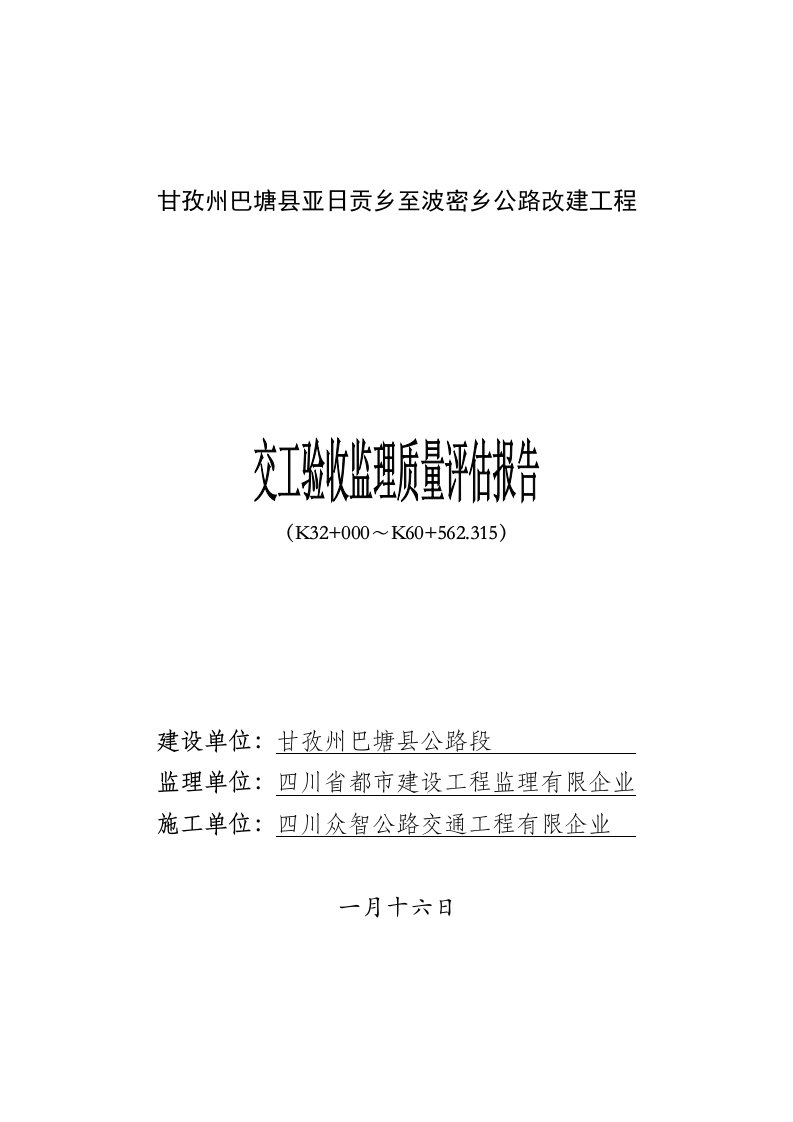 甘孜州巴塘县亚日贡乡至波密乡公路改建工程

交工验收监理质量评估报告

（K32+000～K60+562.315）

建设单位：甘孜州巴塘县公路段

监理单位：四川省都市建设工程监理有限企业

施工单位：四川众智公路交通工程有限企业

一月十六日